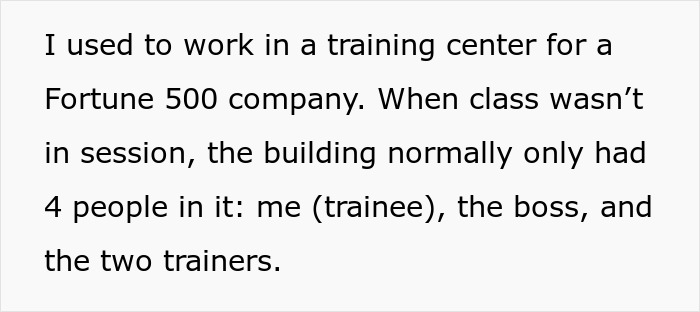 I used to work in a training center for a Fortune 500 company. When class wasn’t in session, the building normally only had 4 people in it: me (trainee), the boss, and the two trainers.